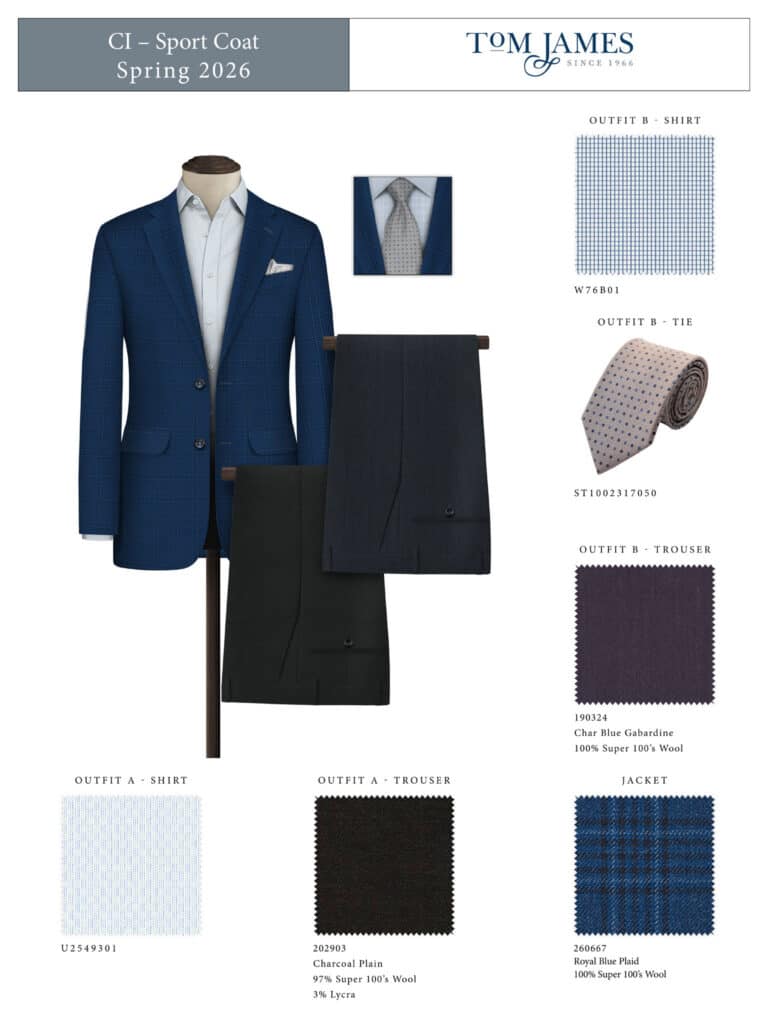 CI – Sport Coat
Spring 2026

TOM JAMES
SINCE 1966

OUTFIT B - SHIRT

W76B01

OUTFIT B - TIE

ST1002317050

OUTFIT B - TROUSER

190324
Char Blue Gabardine
100% Super 100's Wool

OUTFIT A - SHIRT

U2549301

OUTFIT A - TROUSER

202903
Charcoal Plain
97% Super 100's Wool
3% Lycra

JACKET

260667
Royal Blue Plaid
100% Super 100's Wool